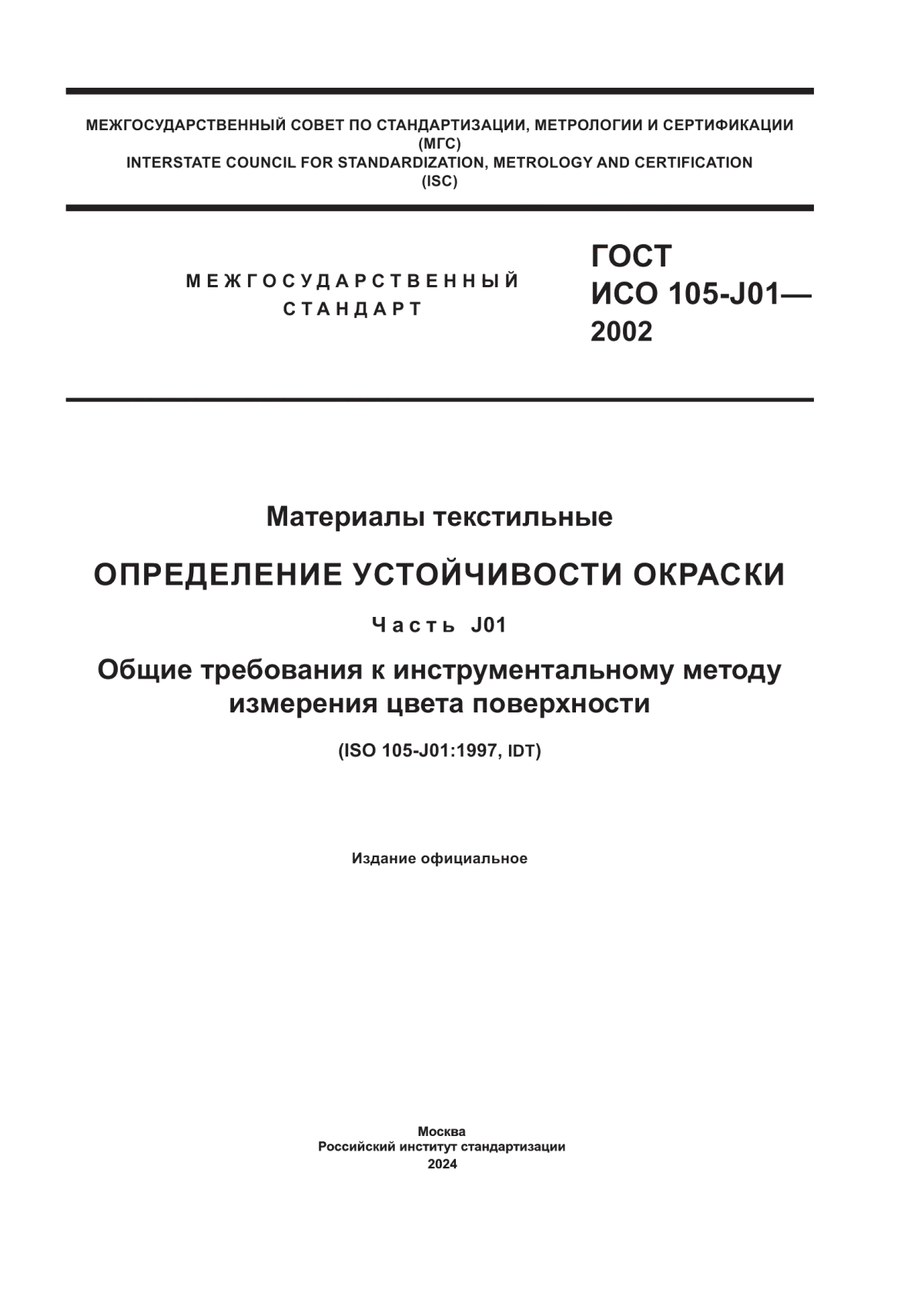 МЕЖГОСУДАРСТВЕННЫЙ СОВЕТ ПО СТАНДАРТИЗАЦИИ, МЕТРОЛОГИИ И СЕРТИФИКАЦИИ
(МГС)
INTERSTATE COUNCIL FOR STANDARDIZATION, METROLOGY AND CERTIFICATION
(ISC)

МЕЖГОСУДАРСТВЕННЫЙ
СТАНДАРТ

ГОСТ
ИСО 105-J01—
2002

Материалы текстильные

ОПРЕДЕЛЕНИЕ УСТОЙЧИВОСТИ ОКРАСКИ

Часть J01

Общие требования к инструментальному методу измерения цвета поверхности

(ISO 105-J01:1997, IDT)

Издание официальное

Москва
Российский институт стандартизации
2024